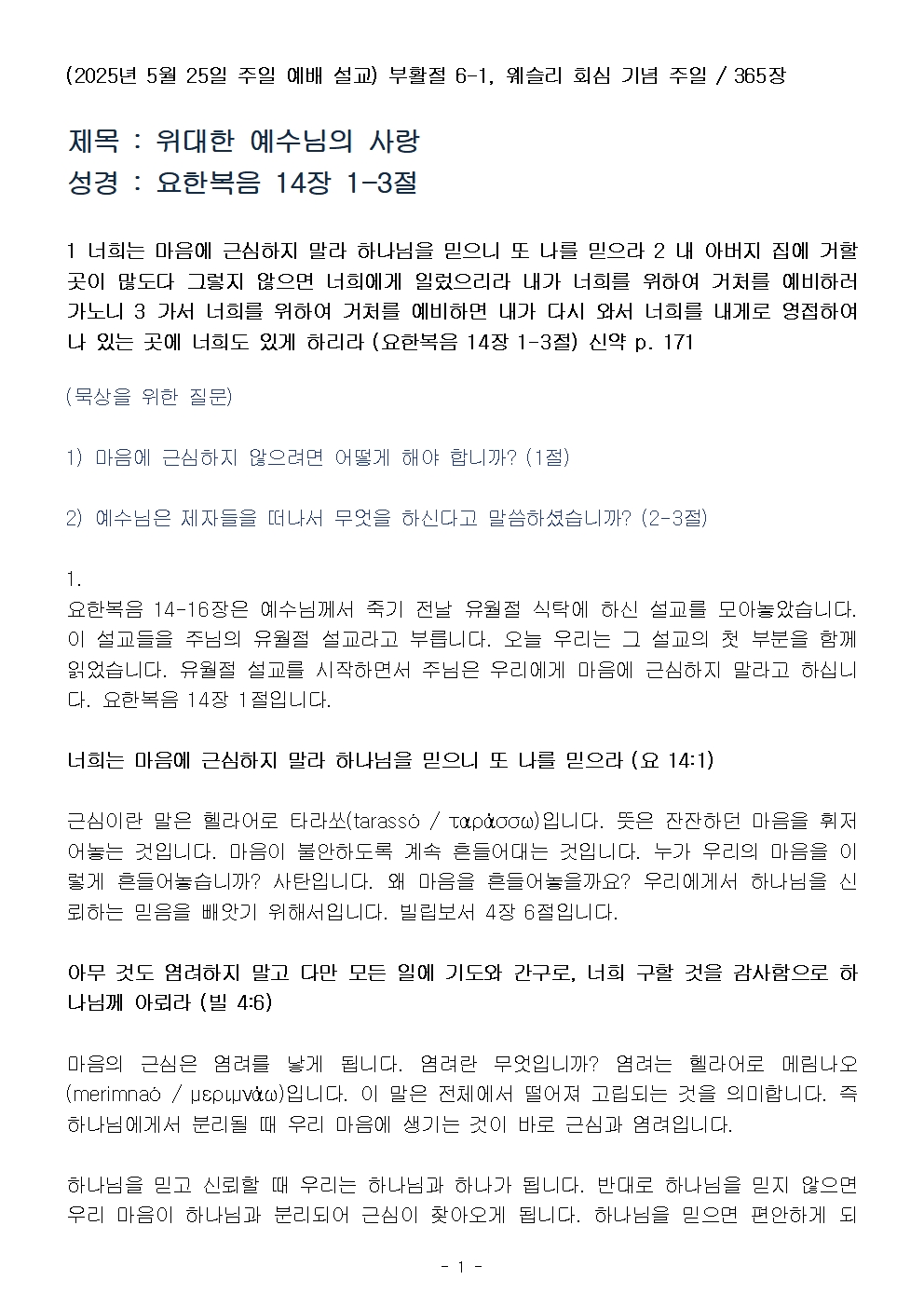 (2025년 5월 25일 주일 예배 설교) 부활절 6-1, 웨슬리 회심 기념 주일 / 365장

제목 : 위대한 예수님의 사랑
성경 : 요한복음 14장 1-3절

1 너희는 마음에 근심하지 말라 하나님을 믿으니 또 나를 믿으라 2 내 아버지 집에 거할 곳이 많도다 그렇지 않으면 너희에게 일렀으리라 내가 너희를 위하여 거처를 예비하러 가노니 3 가서 너희를 위하여 거처를 예비하면 내가 다시 와서 너희를 내게로 영접하여 나 있는 곳에 너희도 있게 하리라 (요한복음 14장 1-3절) 신약 p. 171

(묵상을 위한 질문)

1) 마음에 근심하지 않으려면 어떻게 해야 합니까? (1절)

2) 예수님은 제자들을 떠나서 무엇을 하신다고 말씀하셨습니까? (2-3절)

1.
요한복음 14-16장은 예수님께서 죽기 전날 유월절 식탁에 하신 설교를 모아놓았습니다. 이 설교들을 주님의 유월절 설교라고 부릅니다. 오늘 우리는 그 설교의 첫 부분을 함께 읽었습니다. 유월절 설교를 시작하면서 주님은 우리에게 마음에 근심하지 말라고 하십니다. 요한복음 14장 1절입니다.

너희는 마음에 근심하지 말라 하나님을 믿으니 또 나를 믿으라 (요 14:1)

근심이란 말은 헬라어로 타라쏘(tarassó / ταράσσω)입니다. 뜻은 잔잔하던 마음을 휘저어놓는 것입니다. 마음이 불안하도록 계속 흔들어대는 것입니다. 누가 우리의 마음을 이렇게 흔들어놓습니까? 사탄입니다. 왜 마음을 흔들어놓을까요? 우리에게서 하나님을 신뢰하는 믿음을 빼앗기 위해서입니다. 빌립보서 4장 6절입니다.

아무 것도 염려하지 말고 다만 모든 일에 기도와 간구로, 너희 구할 것을 감사함으로 하나님께 아뢰라 (빌 4:6)

마음의 근심은 염려를 낳게 됩니다. 염려란 무엇입니까? 염려는 헬라어로 메림나오(merimnaó / μεριμνάω)입니다. 이 말은 전체에서 떨어져 고립되는 것을 의미합니다. 즉 하나님에게서 분리될 때 우리 마음에 생기는 것이 바로 근심과 염려입니다.

하나님을 믿고 신뢰할 때 우리는 하나님과 하나가 됩니다. 반대로 하나님을 믿지 않으면 우리 마음이 하나님과 분리되어 근심이 찾아오게 됩니다. 하나님을 믿으면 편안하게 되

- 1 -